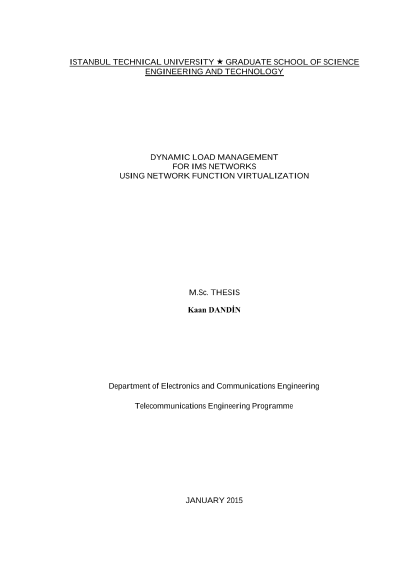 ISTANBUL TECHNICAL UNIVERSITY ★ GRADUATE SCHOOL OF SCIENCE ENGINEERING AND TECHNOLOGY

DYNAMIC LOAD MANAGEMENT
FOR IMS NETWORKS
USING NETWORK FUNCTION VIRTUALIZATION

M.Sc. THESIS

Kaan DANDİN

Department of Electronics and Communications Engineering

Telecommunications Engineering Programme

JANUARY 2015